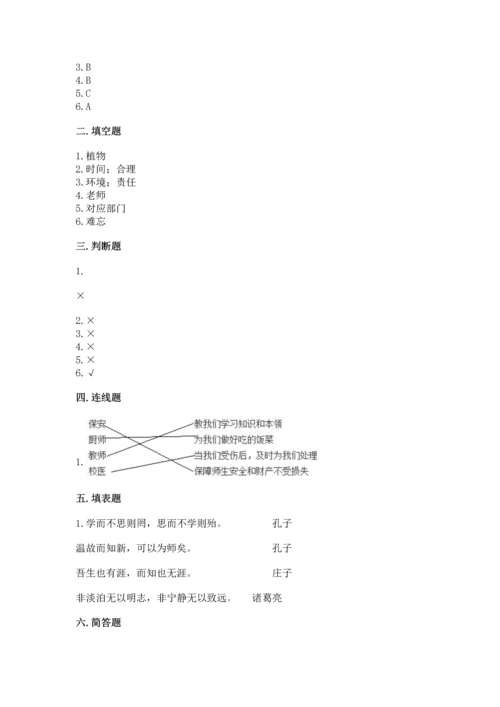 3. B
4. B
5. C
6. A

二. 填空题

1. 植物
2. 时间；合理
3. 环境；责任
4. 老师
5. 对应部门
6. 难忘

三. 判断题

1.

×

2. ×
3. ×
4. ×
5. ×
6. √

四. 连线题

1.
保安
厨师
教师
校医

教我们学习知识和本领
为我们做好吃的饭菜
当我们受伤后，及时为我们处理
保障师生安全和财产不受损失

五. 填表题

1. 学而不思则罔，思而不学则殆。 孔子

温故而知新，可以为师矣。 孔子

吾生也有涯，而知也无涯。 庄子

非淡泊无以明志，非宁静无以致远。 诸葛亮

六. 简答题